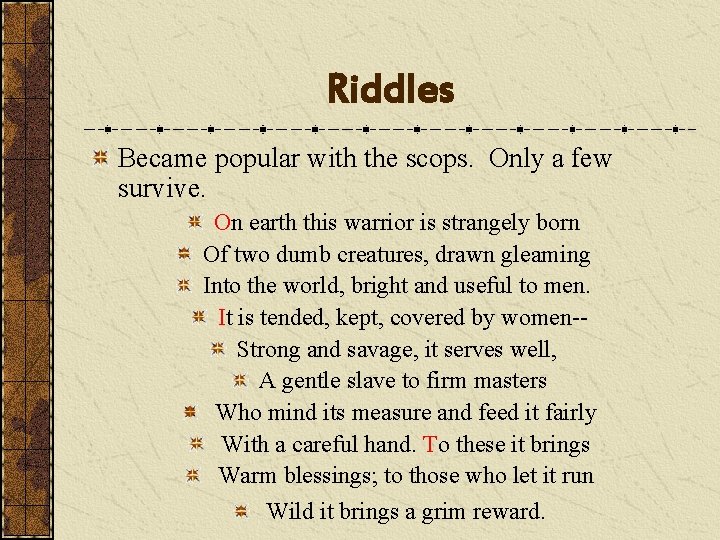 Riddles

Became popular with the scops. Only a few survive.

On earth this warrior is strangely born
Of two dumb creatures, drawn gleaming
Into the world, bright and useful to men.
It is tended, kept, covered by women--
Strong and savage, it serves well,
A gentle slave to firm masters
Who mind its measure and feed it fairly
With a careful hand. To these it brings
Warm blessings; to those who let it run
Wild it brings a grim reward.